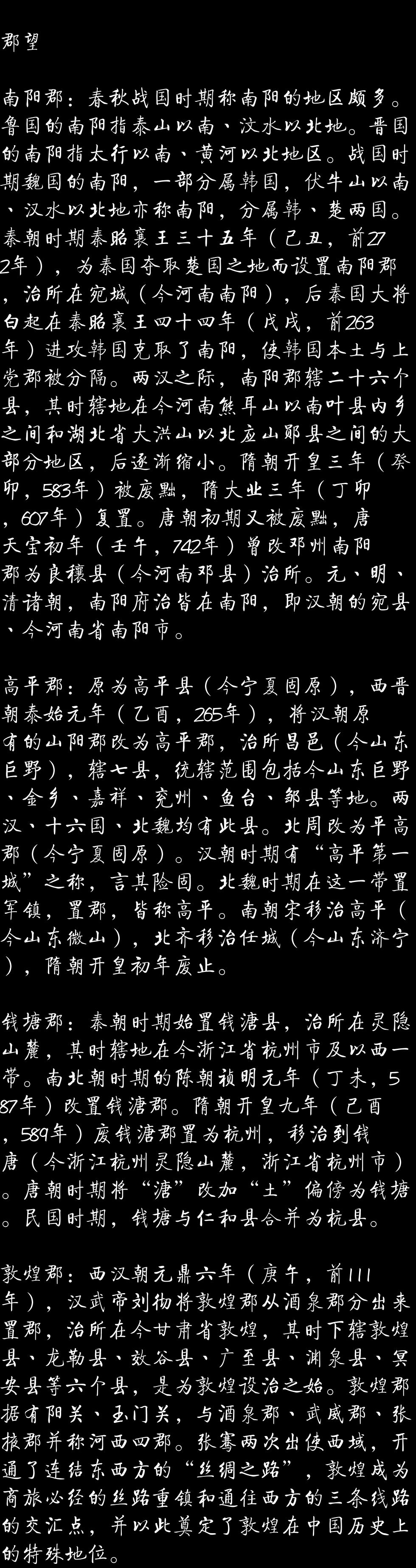 郡望

南阳郡：春秋战国时期称南阳的地区颇多。鲁国的南阳指泰山以南、汶水以北地。晋国的南阳指太行以南、黄河以北地区。战国时期魏国的南阳，一部分属韩国，伏牛山以南、汉水以北地亦称南阳，分属韩、楚两国。秦朝时期秦昭襄王三十五年（己丑，前272年），为秦国夺取楚国之地而设置南阳郡，治所在宛城（今河南南阳），后秦国大将白起在秦昭襄王四十四年（戊戌，前263年）进攻韩国克取了南阳，使韩国本土与上党郡被分隔。两汉之际，南阳郡辖二十六个县，其时辖地在今河南熊耳山以南叶县内乡之间和湖北省大洪山以北应山郧县之间的大部分地区，后逐渐缩小。隋朝开皇三年（癸卯，583年）被废黜，隋大业三年（丁卯，607年）复置。唐朝初期又被废黜，唐天宝初年（壬午，742年）曾改邓州南阳郡为良穰县（今河南邓县）治所。元、明、清诸朝，南阳府治皆在南阳，即汉朝的宛县、今河南省南阳市。

高平郡：原为高平县（今宁夏固原），西晋朝泰始元年（乙酉，265年），将汉朝原有的山阳郡改为高平郡，治所昌邑（今山东巨野），辖七县，统辖范围包括今山东巨野、金乡、嘉祥、兖州、鱼台、邹县等地。两汉、十六国、北魏均有此县。北周改为平高郡（今宁夏固原）。汉朝时期有“高平第一城”之称，言其险固。北魏时期在这一带置军镇，置郡，皆称高平。南朝宋移治高平（今山东微山），北齐移治任城（今山东济宁），隋朝开皇初年废止。

钱塘郡：秦朝时期始置钱溏县，治所在灵隐山麓，其时辖地在今浙江省杭州市及以西一带。南北朝时期的陈朝祯明元年（丁未，587年）改置钱溏郡。隋朝开皇九年（己酉，589年）废钱溏郡置为杭州，移治到钱唐（今浙江杭州灵隐山麓，浙江省杭州市）。唐朝时期将“溏”改加“土”偏傍为钱塘。民国时期，钱塘与仁和县合并为杭县。

敦煌郡：西汉朝元鼎六年（庚午，前111年），汉武帝刘彻将敦煌郡从酒泉郡分出来置郡，治所在今甘肃省敦煌，其时下辖敦煌县、龙勒县、效谷县、广至县、渊泉县、冥安县等六个县，是为敦煌设治之始。敦煌郡据有阳关、玉门关，与酒泉郡、武威郡、张掖郡并称河西四郡。张骞两次出使西域，开通了连结东西方的“丝绸之路”，敦煌成为商旅必经的丝路重镇和通往西方的三条线路的交汇点，并以此奠定了敦煌在中国历史上的特殊地位。